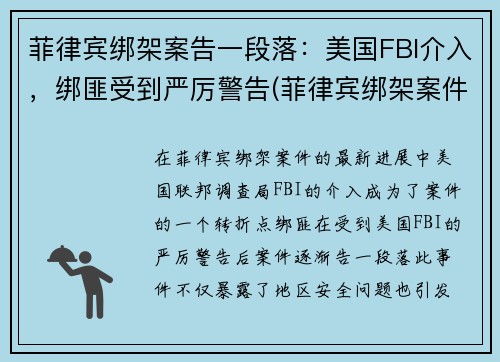 菲律宾绑架案告一段落：美国FBI介入，绑匪受到严厉警告(菲律宾绑架案件

在菲律宾绑架案件的最新进展中美国联邦调查局FBI的介入成为了案件的一个转折点绑匪在受到美国FBI的严厉警告后案件逐渐告一段落此事件不仅暴露了地区安全问题也引发